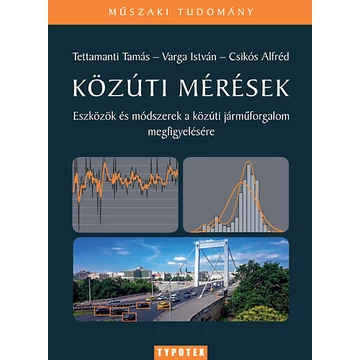 MŰSZAKI TUDOMÁNY

Tettamanti Tamás – Varga István – Csikós Alfréd

KÖZÚTI MÉRÉSEK

Eszközök és módszerek a közúti járműforgalom megfigyelésére

TYPOTEX